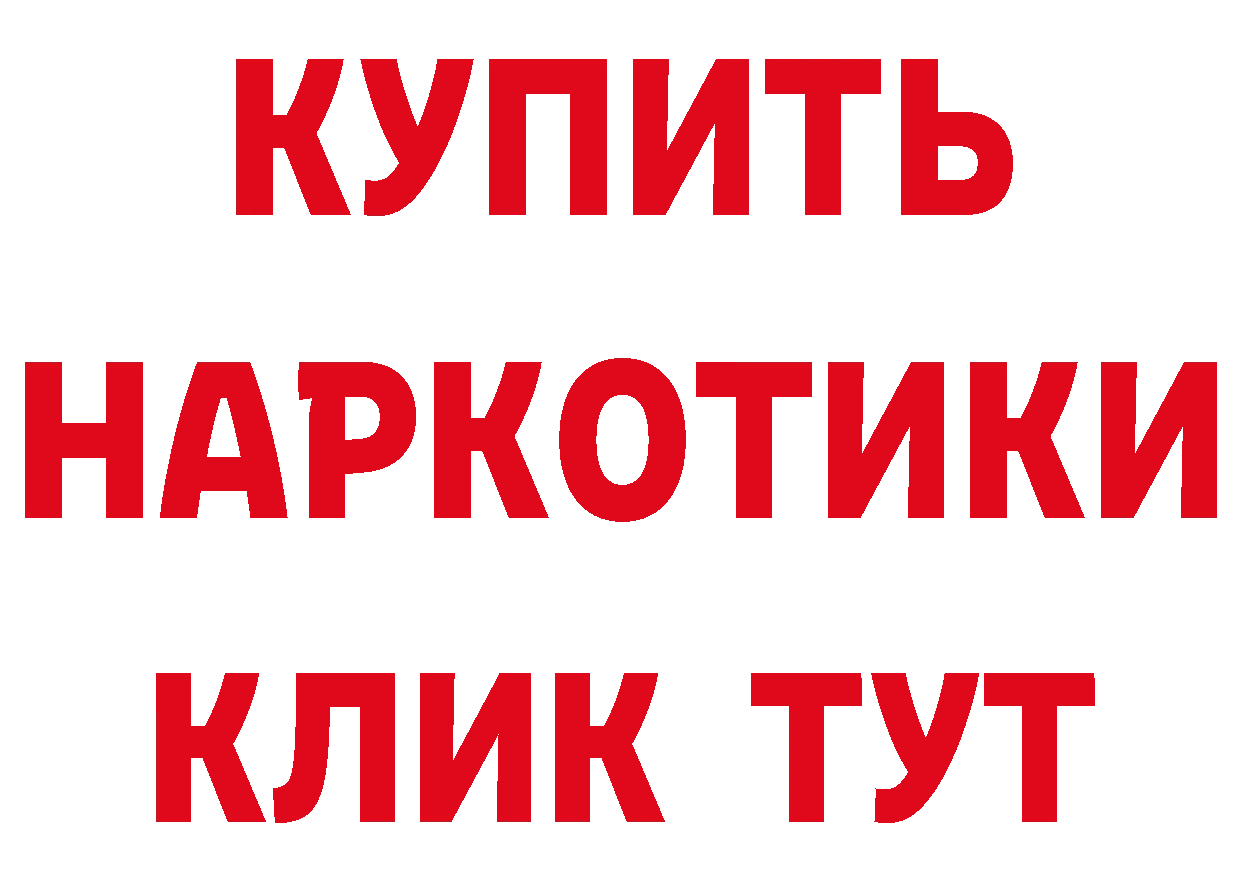 КУПИТЬ НАРКОТИКИ КЛИК ТУТ